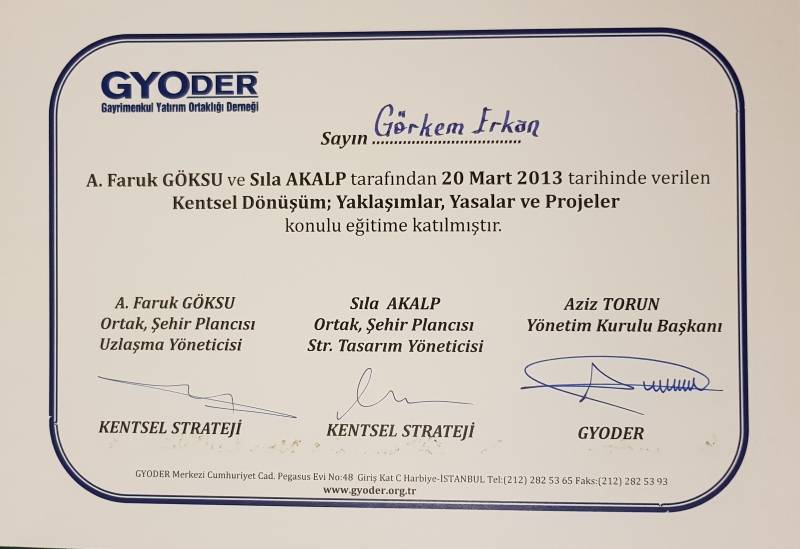 GYODER
Gayrimenkul Yatırım Ortaklığı Derneği

Sayın Görkem Erkan

A. Faruk GÖKSU ve Sıla AKALP tarafından 20 Mart 2013 tarihinde verilen Kentsel Dönüşüm; Yaklaşımlar, Yasalar ve Projeler konulu eğitime katılmıştır.

A. Faruk GÖKSU
Ortak, Şehir Plancısı
Uzlaşma Yöneticisi

KENTSEL STRATEJİ

Sıla AKALP
Ortak, Şehir Plancısı
Str. Tasarım Yöneticisi

KENTSEL STRATEJİ

Aziz TORUN
Yönetim Kurulu Başkanı

GYODER

GYODER Merkezi Cumhuriyet Cad. Pegasus Evi No:48 Giriş Kat C Harbiye-İSTANBUL Tel:(212) 282 53 65 Faks:(212) 282 53 93
www.gyoder.org.tr